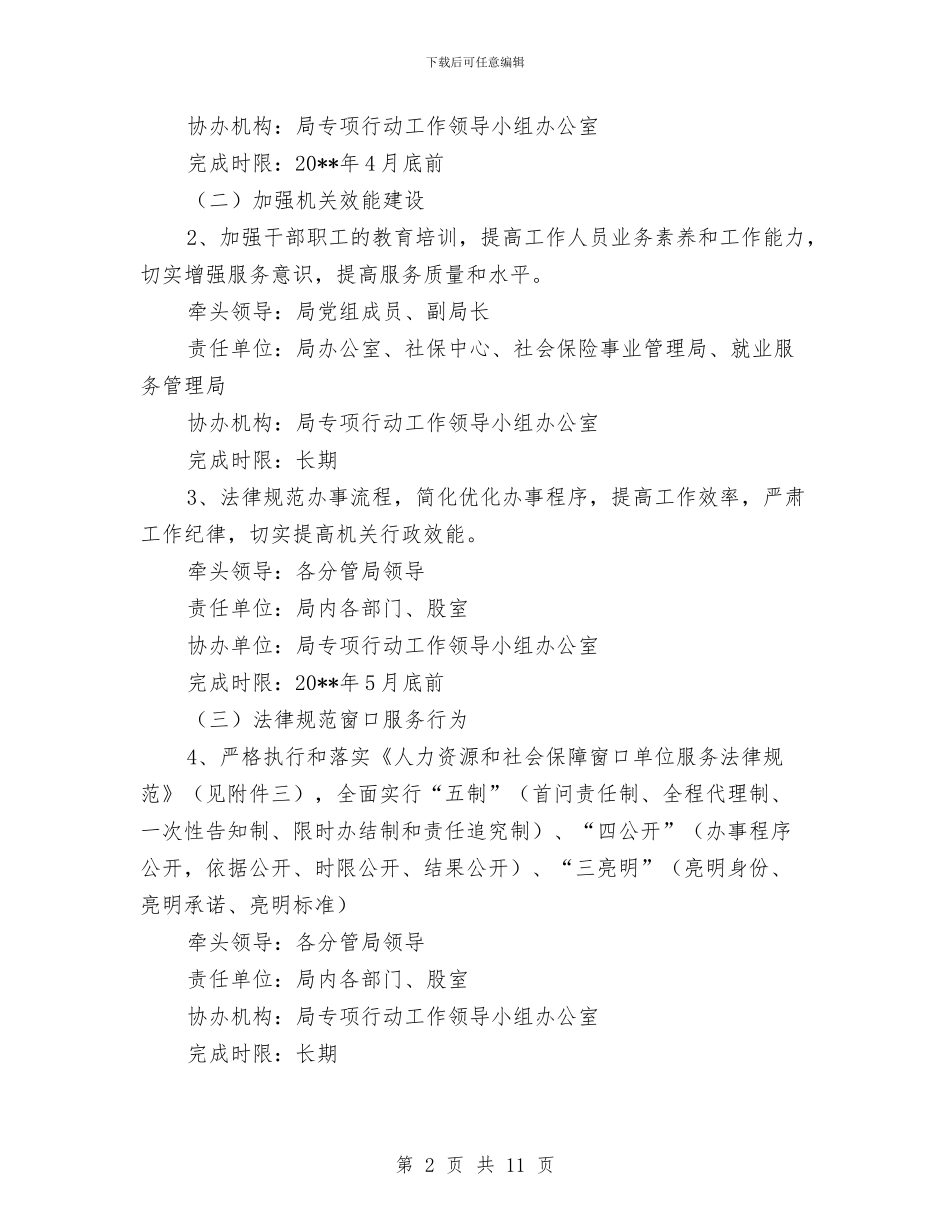 下载后可任意编辑

协办机构：局专项行动工作领导小组办公室

完成时限：20**年4月底前

（二）加强机关效能建设

2、加强干部职工的教育培训，提高工作人员业务素养和工作能力，切实增强服务意识，提高服务质量和水平。

牵头领导：局党组成员、副局长

责任单位：局办公室、社保中心、社会保险事业管理局、就业服务管理局

协办机构：局专项行动工作领导小组办公室

完成时限：长期

3、法律规范办事流程，简化优化办事程序，提高工作效率，严肃工作纪律，切实提高机关行政效能。

牵头领导：各分管局领导

责任单位：局内各部门、股室

协办单位：局专项行动工作领导小组办公室

完成时限：20**年5月底前

（三）法律规范窗口服务行为

4、严格执行和落实《人力资源和社会保障窗口单位服务法律规范》（见附件三），全面实行“五制”（首问责任制、全程代理制、一次性告知制、限时办结制和责任追究制）、“四公开”（办事程序公开，依据公开、时限公开、结果公开）、“三亮明”（亮明身份、亮明承诺、亮明标准）

牵头领导：各分管局领导

责任单位：局内各部门、股室

协办机构：局专项行动工作领导小组办公室

完成时限：长期

第 2 页 共 11 页